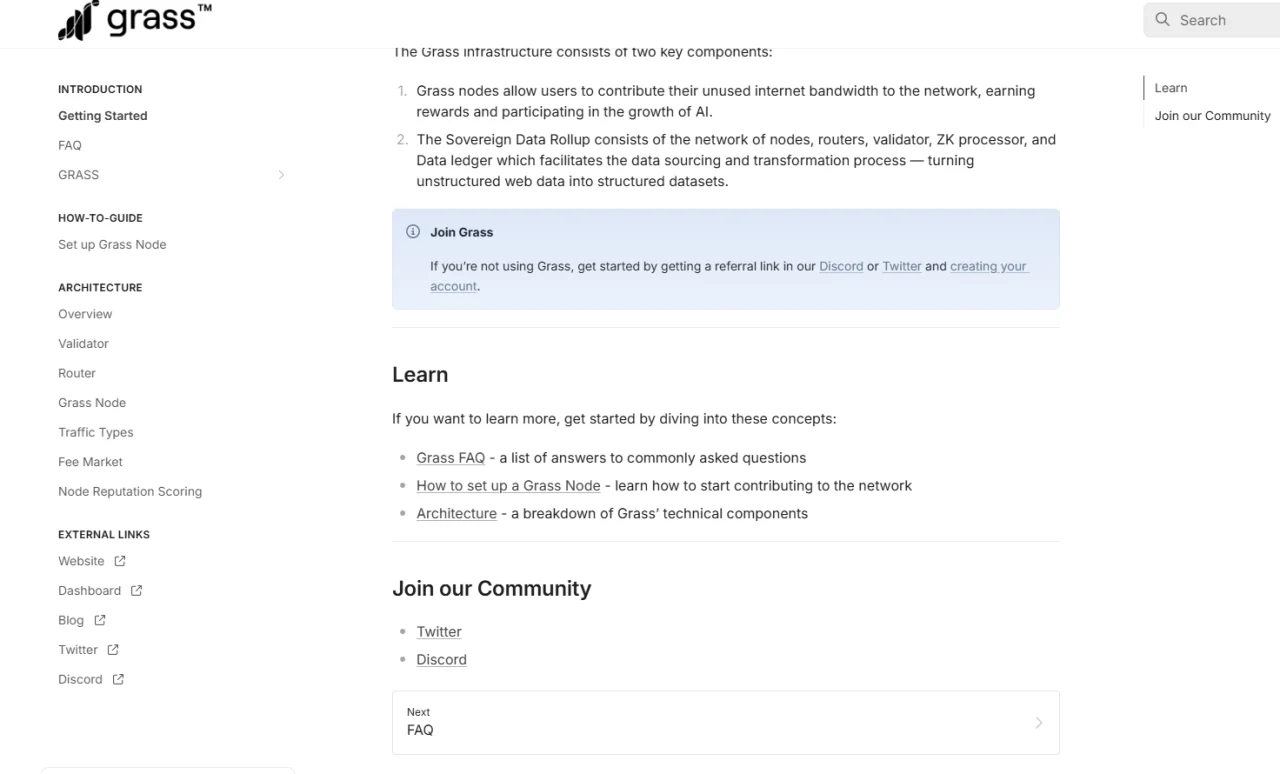 grass™

Search

INTRODUCTION
Getting Started
FAQ
GRASS

HOW-TO-GUIDE
Set up Grass Node

ARCHITECTURE
Overview
Validator
Router
Grass Node
Traffic Types
Fee Market
Node Reputation Scoring

EXTERNAL LINKS
Website
Dashboard
Blog
Twitter
Discord

The Grass infrastructure consists of two key components:

1. Grass nodes allow users to contribute their unused internet bandwidth to the network, earning rewards and participating in the growth of AI.
2. The Sovereign Data Rollup consists of the network of nodes, routers, validator, ZK processor, and Data ledger which facilitates the data sourcing and transformation process — turning unstructured web data into structured datasets.

Join Grass

If you're not using Grass, get started by getting a referral link in our Discord or Twitter and creating your account.

Learn

If you want to learn more, get started by diving into these concepts:

- Grass FAQ - a list of answers to commonly asked questions
- How to set up a Grass Node - learn how to start contributing to the network
- Architecture - a breakdown of Grass' technical components

Join our Community

- Twitter
- Discord

Next
FAQ

Learn
Join our Community